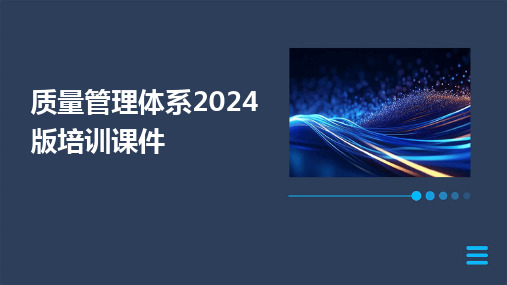 质量管理体系2024版培训课件